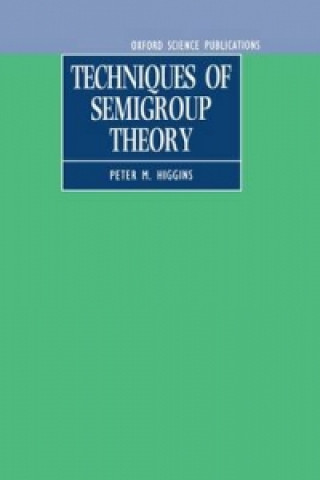 OXFORD SCIENCE PUBLICATIONS

TECHNIQUES OF SEMIGROUP THEORY

PETER M. HIGGINS